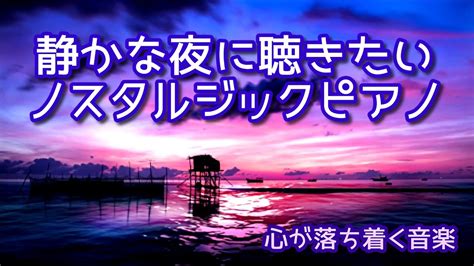 静かな夜に聴きたい
ノスタルジックピアノ

心が落ち着く音楽